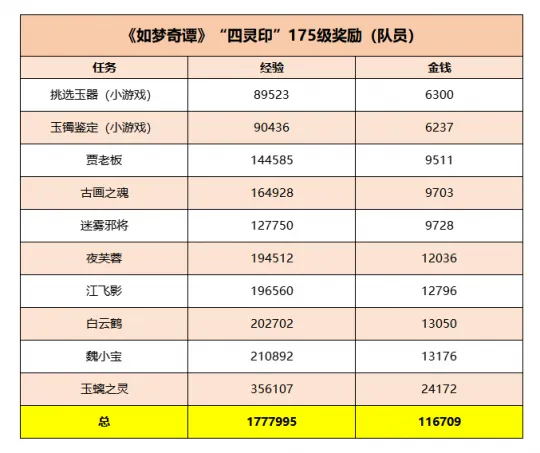 《如梦奇谭》“四灵印”175级奖励（队员）

| 任务 | 经验 | 金钱 |
|---|---|---|
| 挑选玉器（小游戏） | 89523 | 6300 |
| 玉镯鉴定（小游戏） | 90436 | 6237 |
| 贾老板 | 144585 | 9511 |
| 古画之魂 | 164928 | 9703 |
| 迷雾邪将 | 127750 | 9728 |
| 夜芙蓉 | 194512 | 12036 |
| 江飞影 | 196560 | 12796 |
| 白云鹤 | 202702 | 13050 |
| 魏小宝 | 210892 | 13176 |
| 玉螭之灵 | 356107 | 24172 |
| 总 | 1777995 | 116709 |